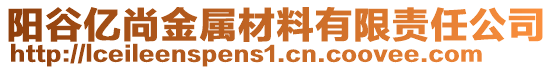 阳谷亿尚金属材料有限责任公司
http://lceileenspens1.cn.coovee.com